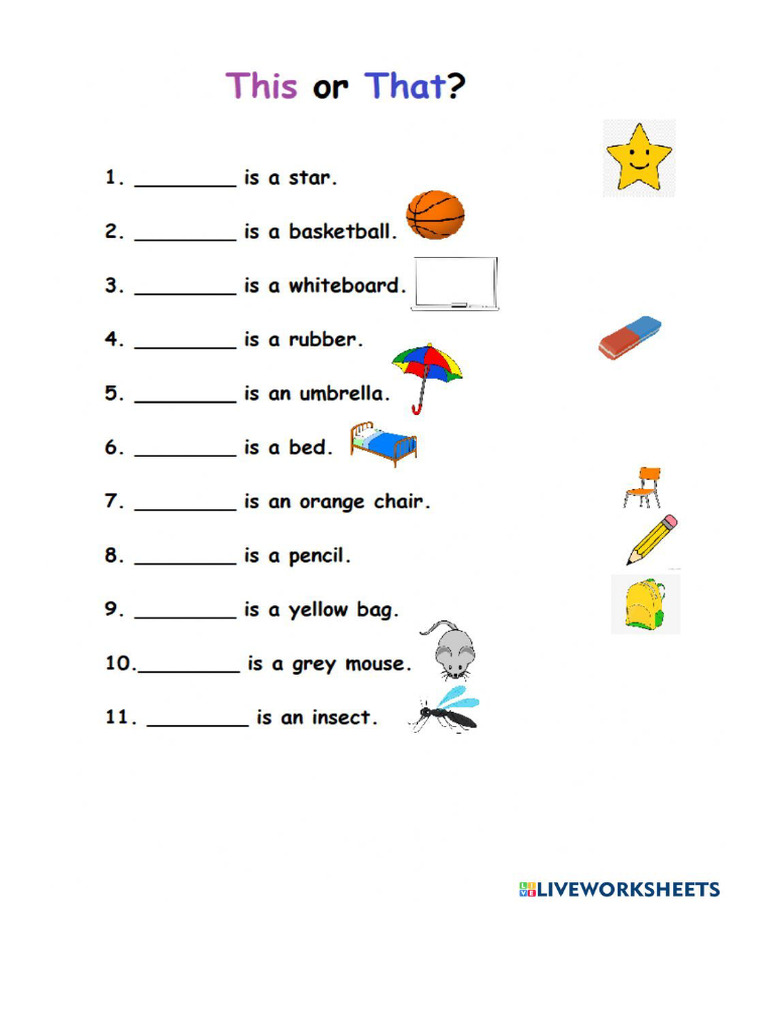 This or That?

1. ____ is a star.

2. ____ is a basketball.

3. ____ is a whiteboard.

4. ____ is a rubber.

5. ____ is an umbrella.

6. ____ is a bed.

7. ____ is an orange chair.

8. ____ is a pencil.

9. ____ is a yellow bag.

10.____ is a grey mouse.

11. ____ is an insect.

LIVEWORKSHEETS